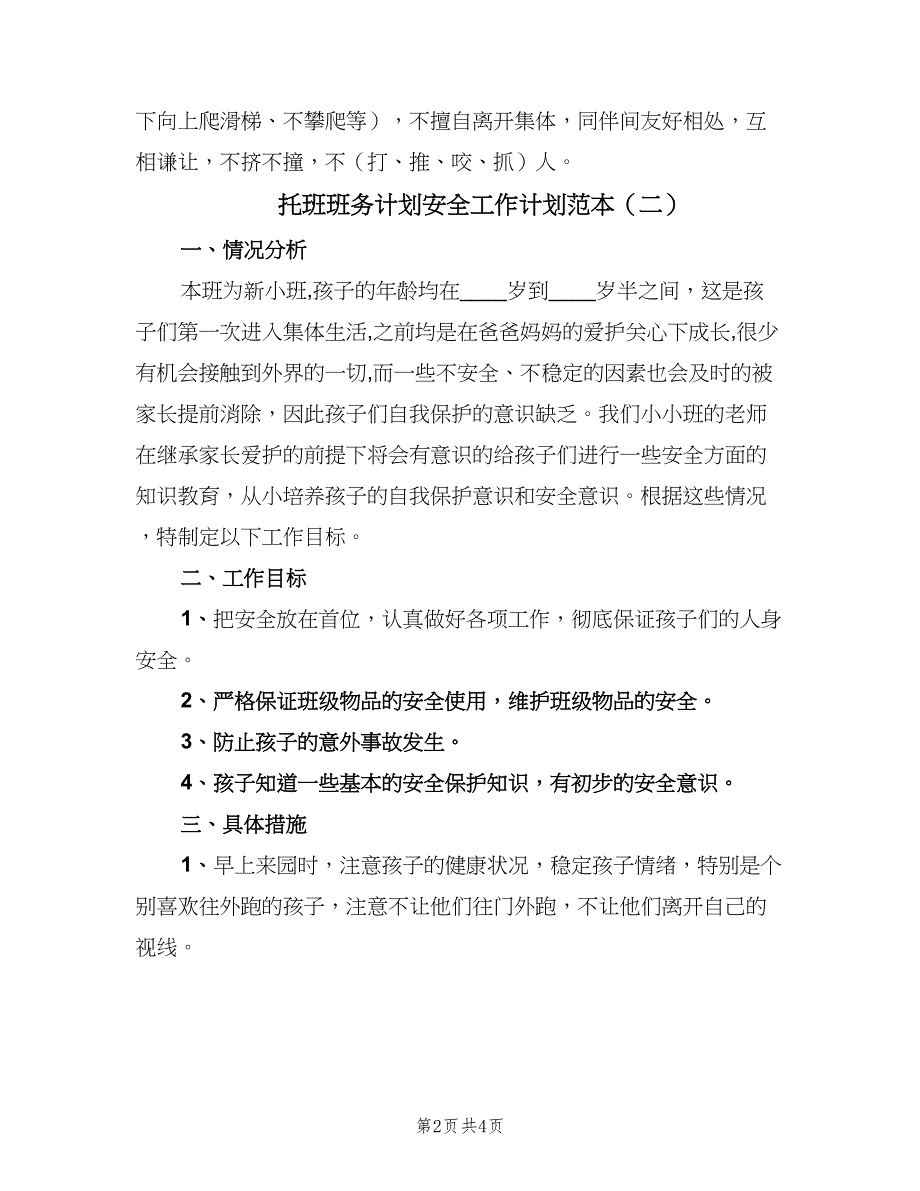 下向上爬滑梯、不攀爬等），不擅自离开集体，同伴间友好相处，互相谦让，不挤不撞，不（打、推、咬、抓）人。

托班班务计划安全工作计划范本（二）

一、情况分析

本班为新小班,孩子的年龄均在____岁到____岁半之间，这是孩子们第一次进入集体生活,之前均是在爸爸妈妈的爱护关心下成长,很少有机会接触到外界的一切,而一些不安全、不稳定的因素也会及时的被家长提前消除，因此孩子们自我保护的意识缺乏。我们小小班的老师在继承家长爱护的前提下将会有意识的给孩子们进行一些安全方面的知识教育，从小培养孩子的自我保护意识和安全意识。根据这些情况，特制定以下工作目标。

二、工作目标

1、把安全放在首位，认真做好各项工作，彻底保证孩子们的人身安全。

2、严格保证班级物品的安全使用，维护班级物品的安全。

3、防止孩子的意外事故发生。

4、孩子知道一些基本的安全保护知识，有初步的安全意识。

三、具体措施

1、早上来园时，注意孩子的健康状况，稳定孩子情绪，特别是个别喜欢往外跑的孩子，注意不让他们往门外跑，不让他们离开自己的视线。

第2页 共4页